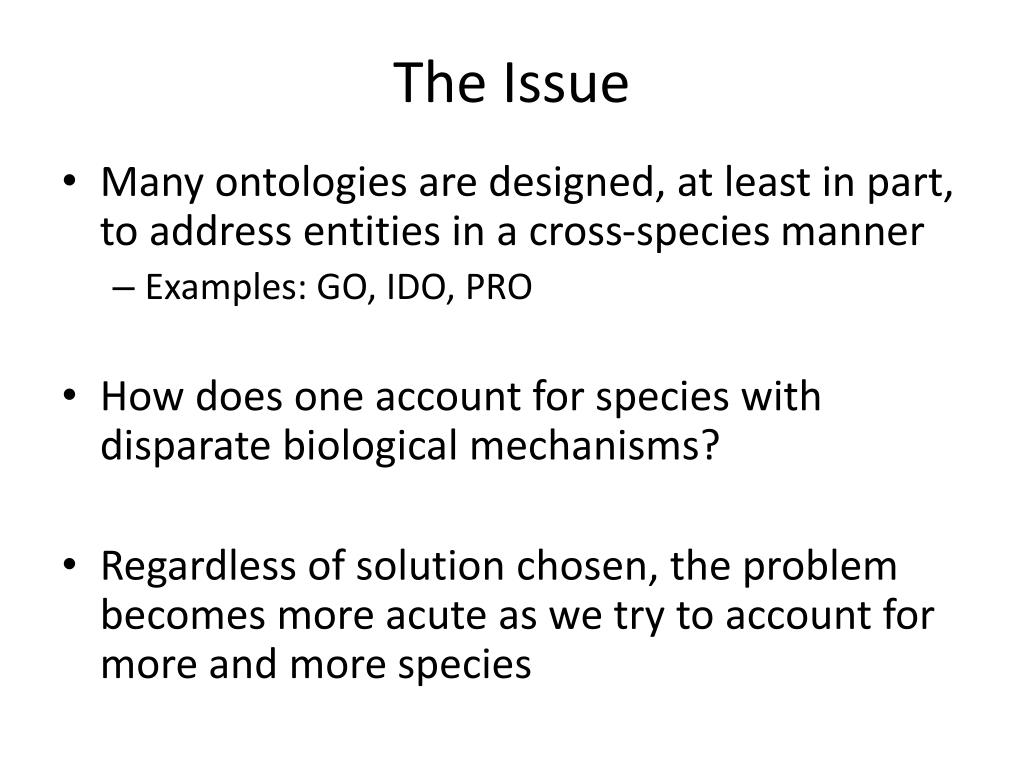 The Issue

• Many ontologies are designed, at least in part, to address entities in a cross-species manner
– Examples: GO, IDO, PRO

• How does one account for species with disparate biological mechanisms?

• Regardless of solution chosen, the problem becomes more acute as we try to account for more and more species